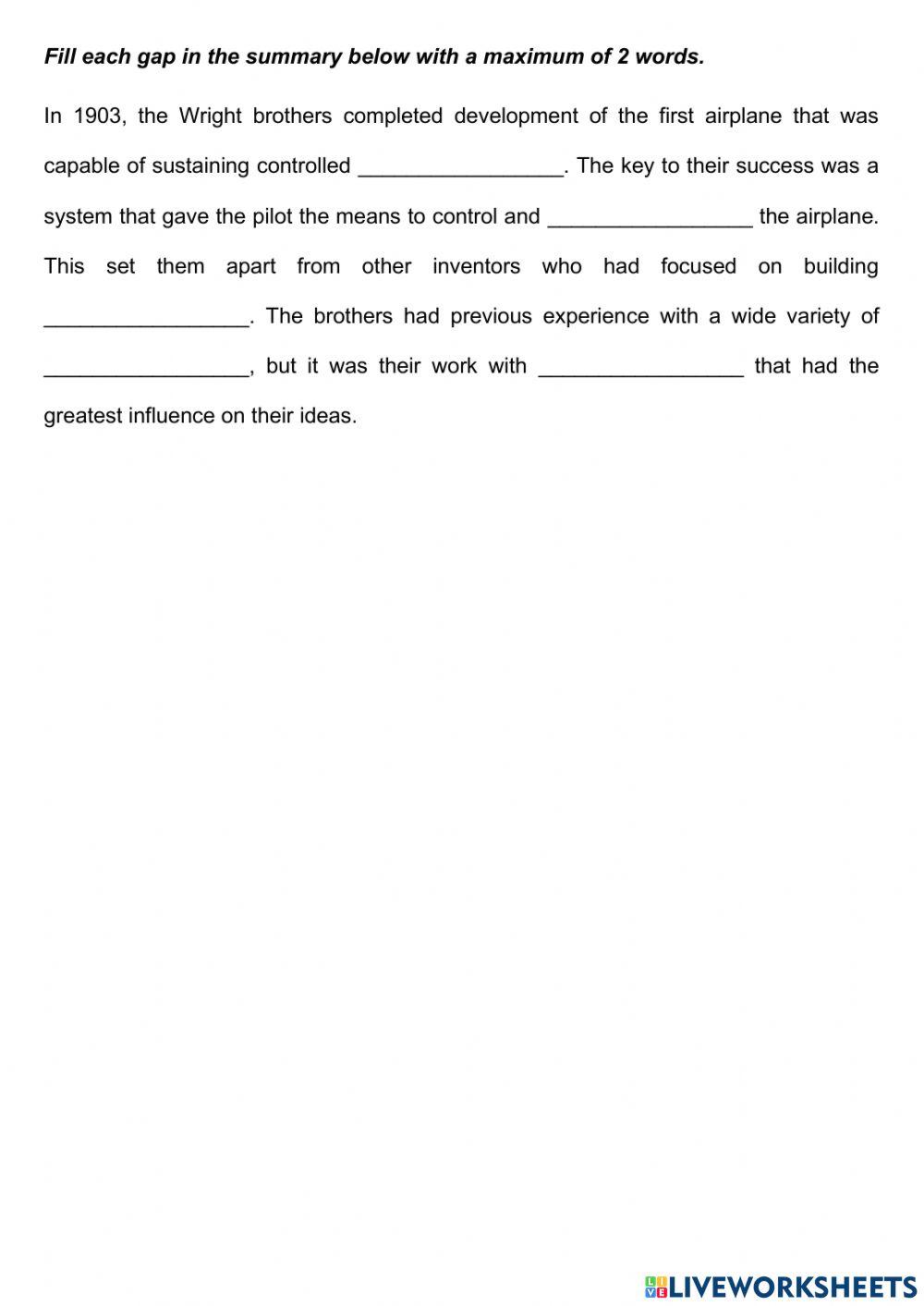 Fill each gap in the summary below with a maximum of 2 words.

In 1903, the Wright brothers completed development of the first airplane that was capable of sustaining controlled _________________. The key to their success was a system that gave the pilot the means to control and _________________ the airplane. This set them apart from other inventors who had focused on building _________________. The brothers had previous experience with a wide variety of _________________, but it was their work with _________________ that had the greatest influence on their ideas.

LIVEWORKSHEETS